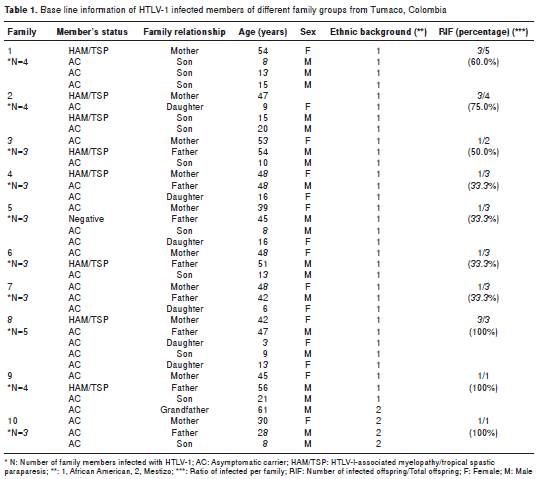 **Table 1.** Base line information of HTLV-1 infected members of different family groups from Tumaco, Colombia

| Family | Member's status | Family relationship | Age (years) | Sex | Ethnic background (**) | RIF (percentage) (***) |
|---|---|---|---|---|---|---|
| 1 | HAM/TSP | Mother | 54 | F | 1 | 3/5 |
| *N=4 | AC | Son | 8 | M | 1 | (60.0%) |
| | AC | Son | 13 | M | 1 | |
| | AC | Son | 15 | M | 1 | |
| 2 | HAM/TSP | Mother | 47 | | 1 | 3/4 |
| *N=4 | AC | Daughter | 9 | F | 1 | (75.0%) |
| | HAM/TSP | Son | 15 | M | 1 | |
| | AC | Son | 20 | M | 1 | |
| 3 | AC | Mother | 53 | F | 1 | 1/2 |
| *N=3 | HAM/TSP | Father | 54 | M | 1 | (50.0%) |
| | AC | Son | 10 | M | 1 | |
| 4 | HAM/TSP | Mother | 48 | F | 1 | 1/3 |
| *N=3 | AC | Father | 48 | M | 1 | (33.3%) |
| | AC | Daughter | 16 | F | 1 | |
| 5 | AC | Mother | 39 | F | 1 | 1/3 |
| *N=3 | Negative | Father | 45 | M | 1 | (33.3%) |
| | AC | Son | 8 | M | 1 | |
| | AC | Daughter | 16 | F | 1 | |
| 6 | AC | Mother | 48 | F | 1 | 1/3 |
| *N=3 | HAM/TSP | Father | 51 | M | 1 | (33.3%) |
| | AC | Son | 13 | M | 1 | |
| 7 | AC | Mother | 48 | F | 1 | 1/3 |
| *N=3 | AC | Father | 42 | M | 1 | (33.3%) |
| | AC | Daughter | 6 | F | 1 | |
| 8 | HAM/TSP | Mother | 42 | F | 1 | 3/3 |
| *N=5 | AC | Father | 47 | M | 1 | (100%) |
| | AC | Daughter | 3 | F | 1 | |
| | AC | Son | 9 | M | 1 | |
| | AC | Daughter | 13 | F | 1 | |
| 9 | AC | Mother | 45 | F | 1 | 1/1 |
| *N=4 | HAM/TSP | Father | 56 | M | 1 | (100%) |
| | AC | Son | 21 | M | 1 | |
| | AC | Grandfather | 61 | M | 2 | |
| 10 | AC | Mother | 30 | F | 2 | 1/1 |
| *N=3 | AC | Father | 28 | M | 2 | (100%) |
| | AC | Son | 8 | M | 2 | |

* N: Number of family members infected with HTLV-1; AC: Asymptomatic carrier; HAM/TSP: HTLV-I-associated myelopathy/tropical spastic paraparesis; **: 1, African American, 2, Mestizo; ***: Ratio of infected per family; RIF: Number of infected offspring/Total offspring; F: Female; M: Male